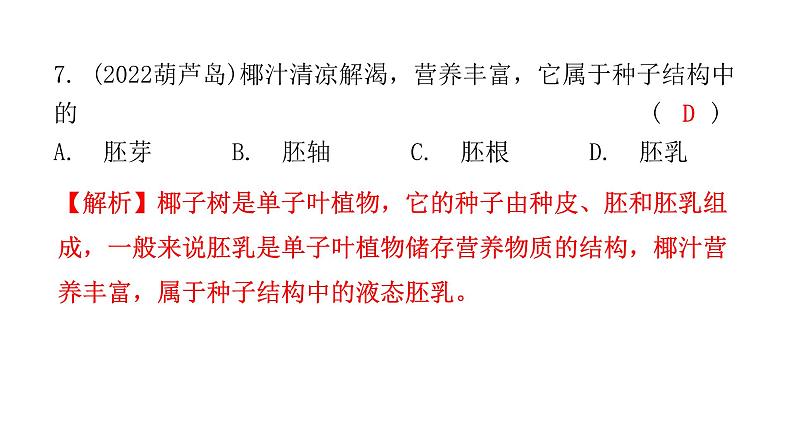 7. (2022葫芦岛)椰汁清凉解渴，营养丰富，它属于种子结构中的 ( D )

A. 胚芽 B. 胚轴 C. 胚根 D. 胚乳

【解析】椰子树是单子叶植物，它的种子由种皮、胚和胚乳组成，一般来说胚乳是单子叶植物储存营养物质的结构，椰汁营养丰富，属于种子结构中的液态胚乳。